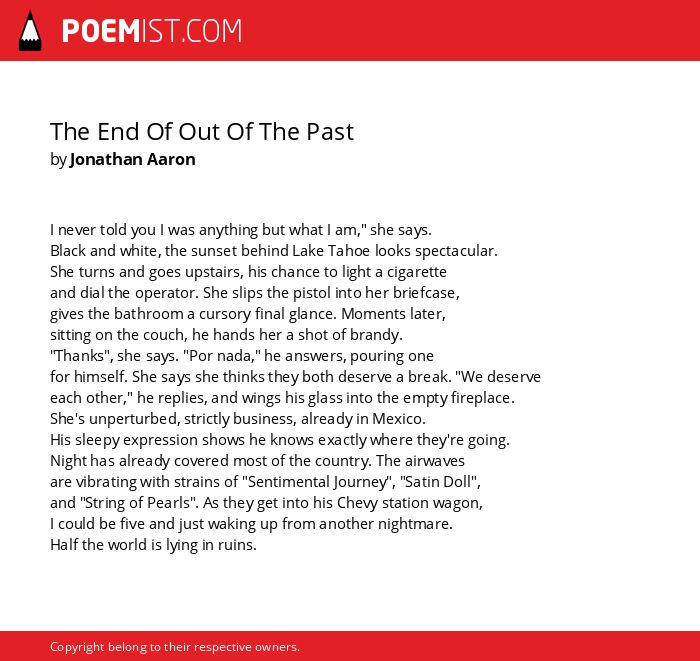 POEMIST.COM

The End Of Out Of The Past
by Jonathan Aaron

I never told you I was anything but what I am," she says.
Black and white, the sunset behind Lake Tahoe looks spectacular.
She turns and goes upstairs, his chance to light a cigarette
and dial the operator. She slips the pistol into her briefcase,
gives the bathroom a cursory final glance. Moments later,
sitting on the couch, he hands her a shot of brandy.
"Thanks", she says. "Por nada," he answers, pouring one
for himself. She says she thinks they both deserve a break. "We deserve
each other," he replies, and wings his glass into the empty fireplace.
She's unperturbed, strictly business, already in Mexico.
His sleepy expression shows he knows exactly where they're going.
Night has already covered most of the country. The airwaves
are vibrating with strains of "Sentimental Journey", "Satin Doll",
and "String of Pearls". As they get into his Chevy station wagon,
I could be five and just waking up from another nightmare.
Half the world is lying in ruins.

Copyright belong to their respective owners.